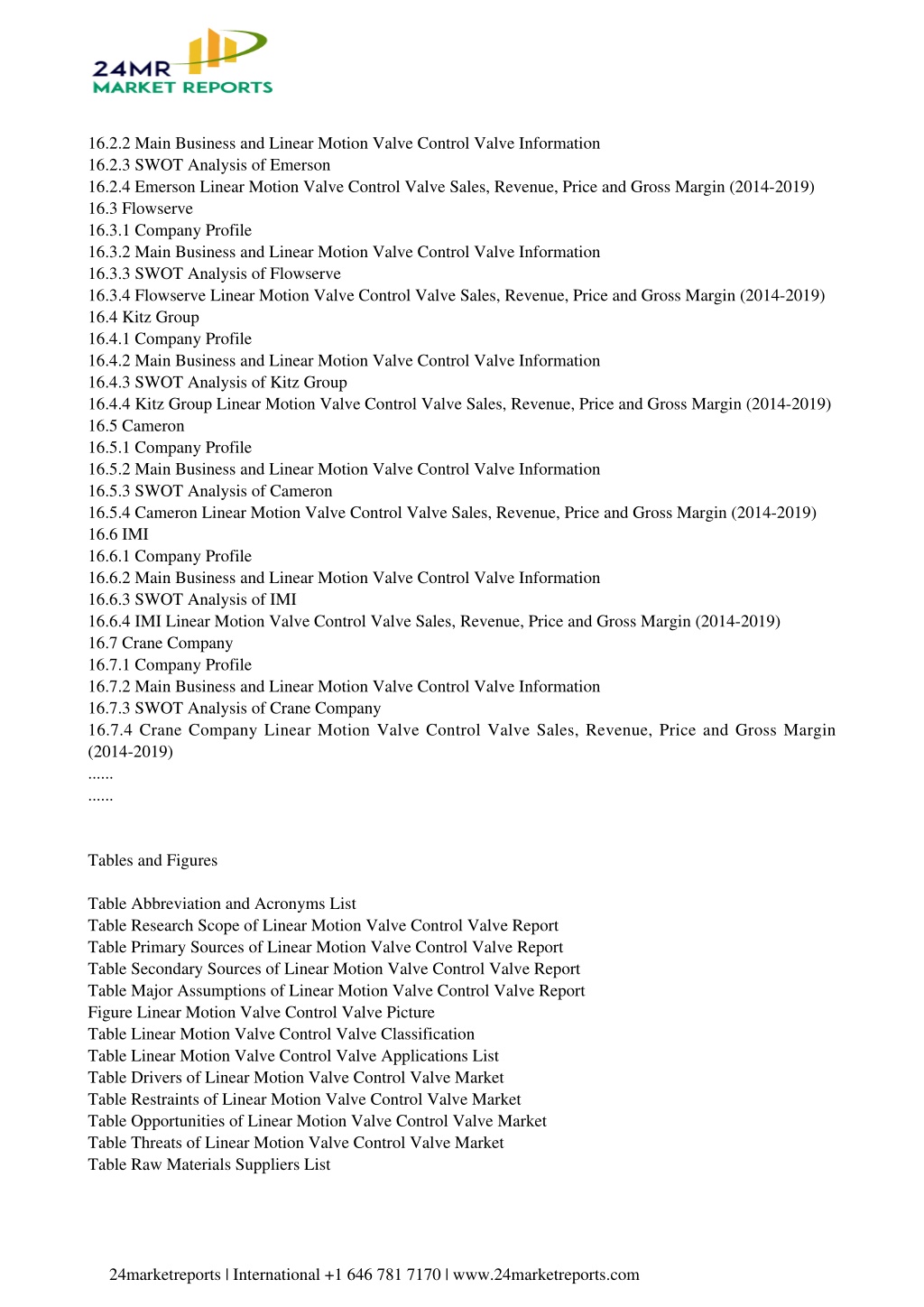 24MR
MARKET REPORTS

16.2.2 Main Business and Linear Motion Valve Control Valve Information
16.2.3 SWOT Analysis of Emerson
16.2.4 Emerson Linear Motion Valve Control Valve Sales, Revenue, Price and Gross Margin (2014-2019)
16.3 Flowserve
16.3.1 Company Profile
16.3.2 Main Business and Linear Motion Valve Control Valve Information
16.3.3 SWOT Analysis of Flowserve
16.3.4 Flowserve Linear Motion Valve Control Valve Sales, Revenue, Price and Gross Margin (2014-2019)
16.4 Kitz Group
16.4.1 Company Profile
16.4.2 Main Business and Linear Motion Valve Control Valve Information
16.4.3 SWOT Analysis of Kitz Group
16.4.4 Kitz Group Linear Motion Valve Control Valve Sales, Revenue, Price and Gross Margin (2014-2019)
16.5 Cameron
16.5.1 Company Profile
16.5.2 Main Business and Linear Motion Valve Control Valve Information
16.5.3 SWOT Analysis of Cameron
16.5.4 Cameron Linear Motion Valve Control Valve Sales, Revenue, Price and Gross Margin (2014-2019)
16.6 IMI
16.6.1 Company Profile
16.6.2 Main Business and Linear Motion Valve Control Valve Information
16.6.3 SWOT Analysis of IMI
16.6.4 IMI Linear Motion Valve Control Valve Sales, Revenue, Price and Gross Margin (2014-2019)
16.7 Crane Company
16.7.1 Company Profile
16.7.2 Main Business and Linear Motion Valve Control Valve Information
16.7.3 SWOT Analysis of Crane Company
16.7.4 Crane Company Linear Motion Valve Control Valve Sales, Revenue, Price and Gross Margin (2014-2019)
......
......

Tables and Figures

Table Abbreviation and Acronyms List
Table Research Scope of Linear Motion Valve Control Valve Report
Table Primary Sources of Linear Motion Valve Control Valve Report
Table Secondary Sources of Linear Motion Valve Control Valve Report
Table Major Assumptions of Linear Motion Valve Control Valve Report
Figure Linear Motion Valve Control Valve Picture
Table Linear Motion Valve Control Valve Classification
Table Linear Motion Valve Control Valve Applications List
Table Drivers of Linear Motion Valve Control Valve Market
Table Restraints of Linear Motion Valve Control Valve Market
Table Opportunities of Linear Motion Valve Control Valve Market
Table Threats of Linear Motion Valve Control Valve Market
Table Raw Materials Suppliers List

24marketreports | International +1 646 781 7170 | www.24marketreports.com